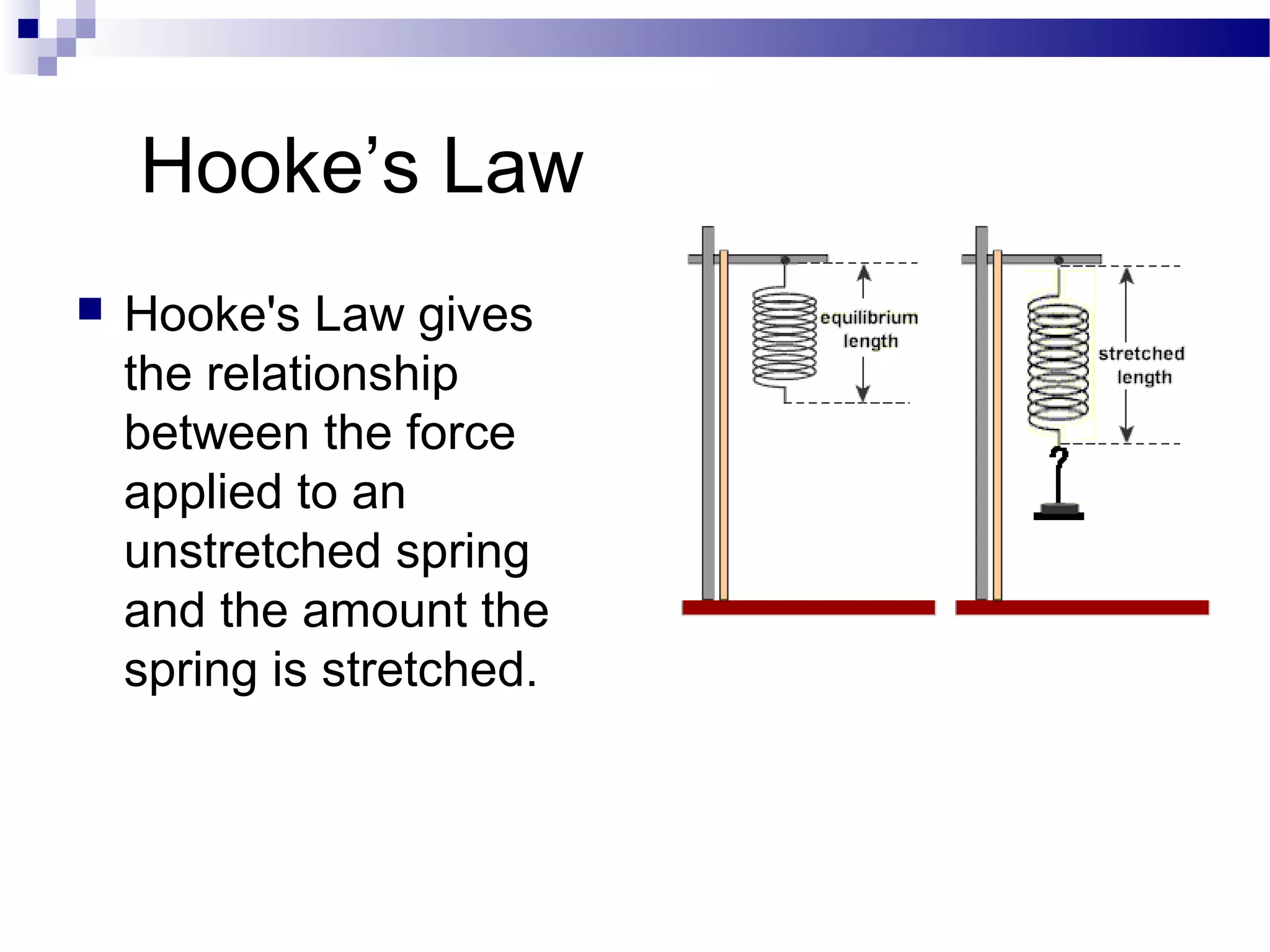 Hooke’s Law

Hooke's Law gives the relationship between the force applied to an unstretched spring and the amount the spring is stretched.

equilibrium length

stretched length